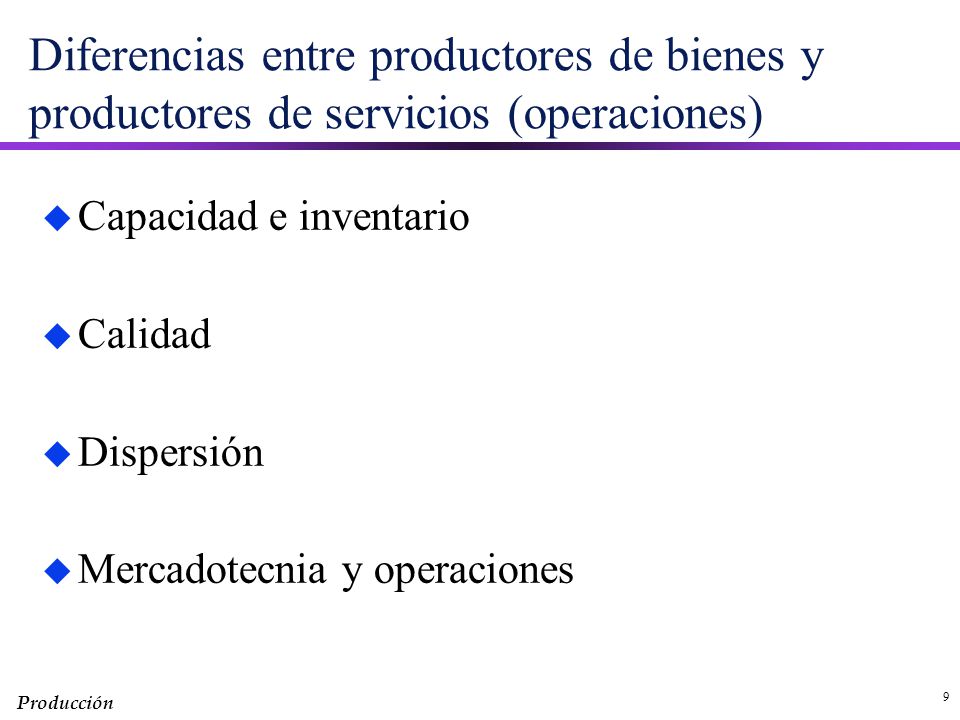 Diferencias entre productores de bienes y productores de servicios (operaciones)

Capacidad e inventario

Calidad

Dispersión

Mercadotecnia y operaciones

Producción

9